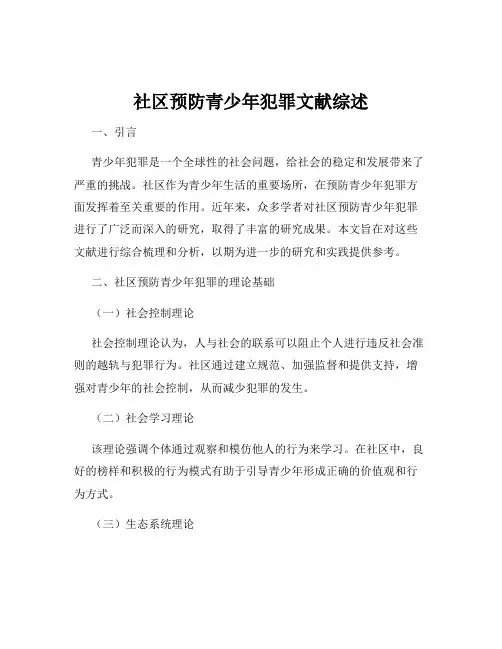 社区预防青少年犯罪文献综述

一、引言

青少年犯罪是一个全球性的社会问题，给社会的稳定和发展带来了严重的挑战。社区作为青少年生活的重要场所，在预防青少年犯罪方面发挥着至关重要的作用。近年来，众多学者对社区预防青少年犯罪进行了广泛而深入的研究，取得了丰富的研究成果。本文旨在对这些文献进行综合梳理和分析，以期为进一步的研究和实践提供参考。

二、社区预防青少年犯罪的理论基础

（一）社会控制理论

社会控制理论认为，人与社会的联系可以阻止个人进行违反社会准则的越轨与犯罪行为。社区通过建立规范、加强监督和提供支持，增强对青少年的社会控制，从而减少犯罪的发生。

（二）社会学习理论

该理论强调个体通过观察和模仿他人的行为来学习。在社区中，良好的榜样和积极的行为模式有助于引导青少年形成正确的价值观和行为方式。

（三）生态系统理论